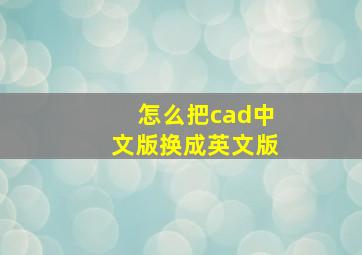 怎么把cad中文版换成英文版